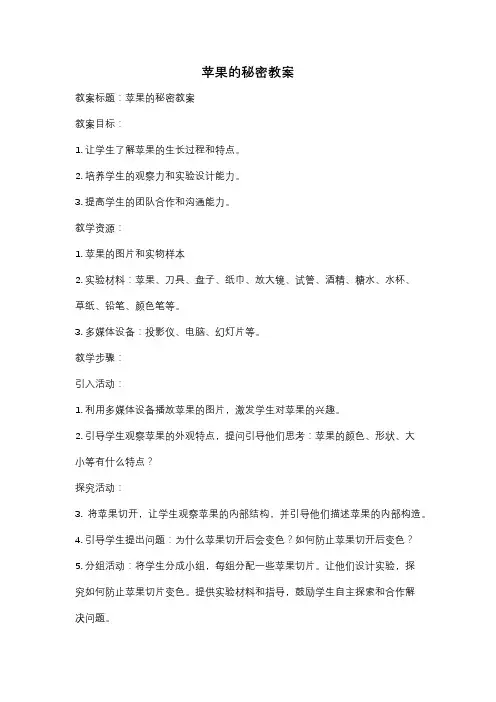 苹果的秘密教案

教案标题：苹果的秘密教案

教案目标：

1. 让学生了解苹果的生长过程和特点。

2. 培养学生的观察力和实验设计能力。

3. 提高学生的团队合作和沟通能力。

教学资源：

1. 苹果的图片和实物样本

2. 实验材料：苹果、刀具、盘子、纸巾、放大镜、试管、酒精、糖水、水杯、草纸、铅笔、颜色笔等。

3. 多媒体设备：投影仪、电脑、幻灯片等。

教学步骤：

引入活动：

1. 利用多媒体设备播放苹果的图片，激发学生对苹果的兴趣。

2. 引导学生观察苹果的外观特点，提问引导他们思考：苹果的颜色、形状、大小等有什么特点？

探究活动：

3. 将苹果切开，让学生观察苹果的内部结构，并引导他们描述苹果的内部构造。

4. 引导学生提出问题：为什么苹果切开后会变色？如何防止苹果切开后变色？

5. 分组活动：将学生分成小组，每组分配一些苹果切片。让他们设计实验，探究如何防止苹果切片变色。提供实验材料和指导，鼓励学生自主探索和合作解决问题。